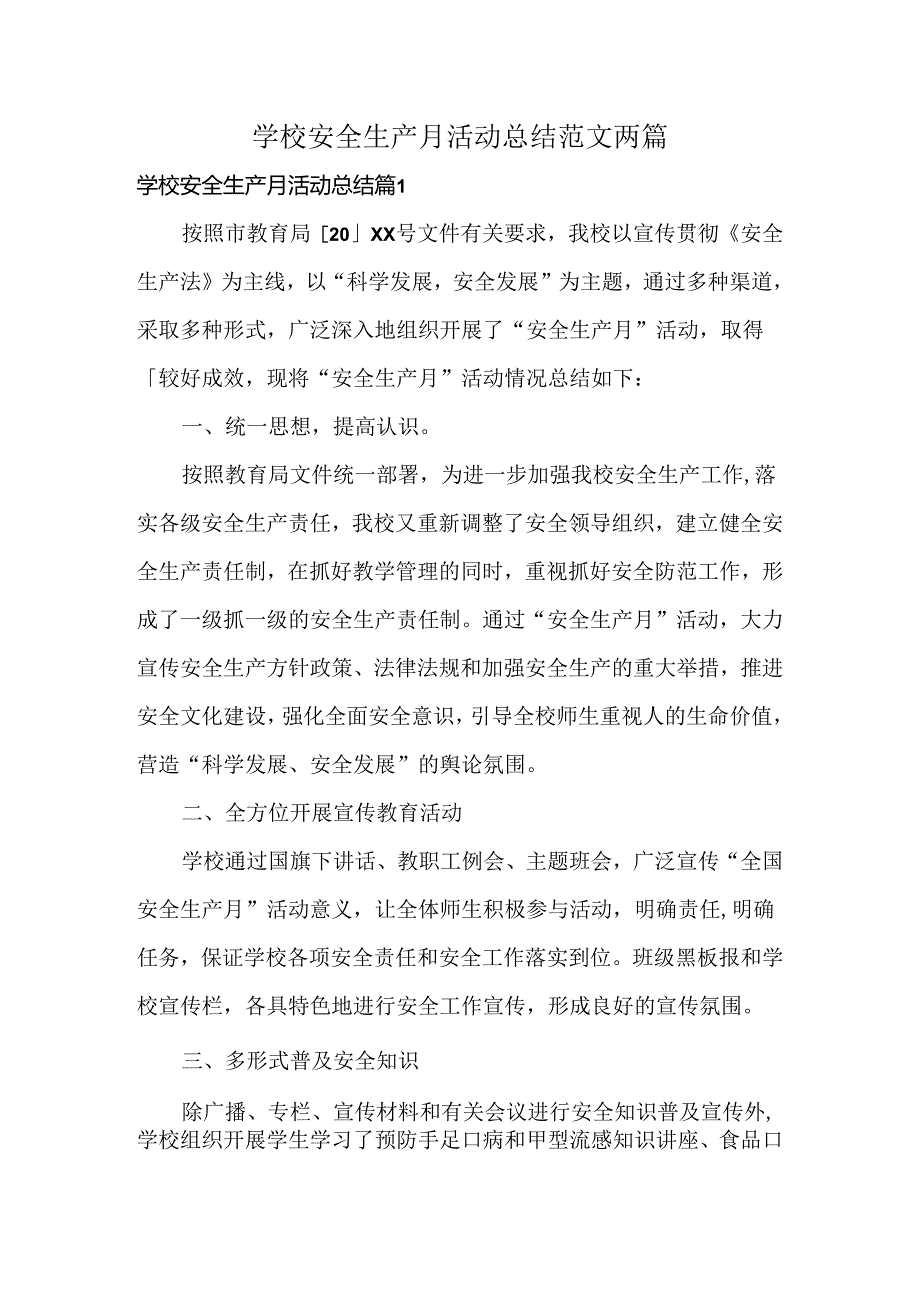 学校安全生产月活动总结范文两篇

学校安全生产月活动总结篇1

按照市教育局［20」XX号文件有关要求，我校以宣传贯彻《安全生产法》为主线，以“科学发展，安全发展”为主题，通过多种渠道，采取多种形式，广泛深入地组织开展了“安全生产月”活动，取得「较好成效，现将“安全生产月”活动情况总结如下：

一、统一思想，提高认识。

按照教育局文件统一部署，为进一步加强我校安全生产工作,落实各级安全生产责任，我校又重新调整了安全领导组织，建立健全安全生产责任制，在抓好教学管理的同时，重视抓好安全防范工作，形成了一级抓一级的安全生产责任制。通过“安全生产月”活动，大力宣传安全生产方针政策、法律法规和加强安全生产的重大举措，推进安全文化建设，强化全面安全意识，引导全校师生重视人的生命价值，营造“科学发展、安全发展”的舆论氛围。

二、全方位开展宣传教育活动

学校通过国旗下讲话、教职工例会、主题班会，广泛宣传“全国安全生产月”活动意义，让全体师生积极参与活动，明确责任,明确任务，保证学校各项安全责任和安全工作落实到位。班级黑板报和学校宣传栏，各具特色地进行安全工作宣传，形成良好的宣传氛围。

三、多形式普及安全知识

除广播、专栏、宣传材料和有关会议进行安全知识普及宣传外,学校组织开展学生学习了预防手足口病和甲型流感知识讲座、食品口